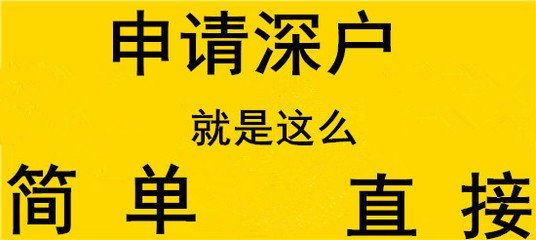 申请深户

就是这么

简 单 直 接